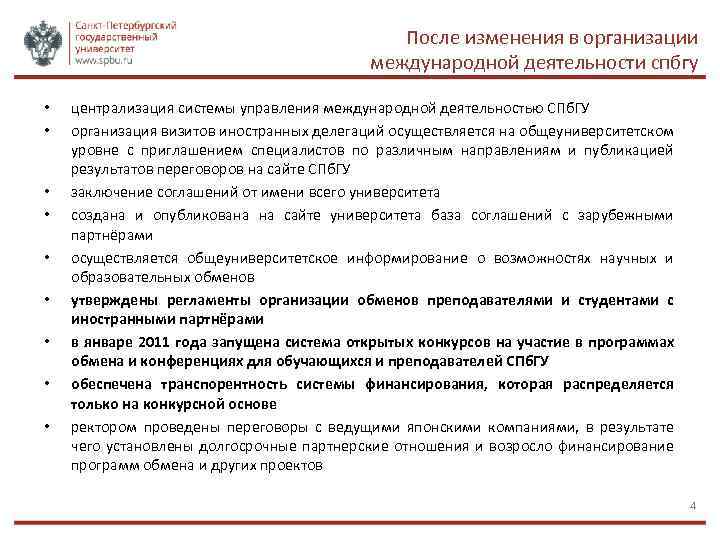 Санкт-Петербургский государственный университет www.spbu.ru

После изменения в организации международной деятельности спбгу

• централизация системы управления международной деятельностью СПбГУ

• организация визитов иностранных делегаций осуществляется на общеуниверситетском уровне с приглашением специалистов по различным направлениям и публикацией результатов переговоров на сайте СПбГУ

• заключение соглашений от имени всего университета

• создана и опубликована на сайте университета база соглашений с зарубежными партнёрами

• осуществляется общеуниверситетское информирование о возможностях научных и образовательных обменов

• утверждены регламенты организации обменов преподавателями и студентами с иностранными партнёрами

• в январе 2011 года запущена система открытых конкурсов на участие в программах обмена и конференциях для обучающихся и преподавателей СПбГУ

• обеспечена транспорентность системы финансирования, которая распределяется только на конкурсной основе

• ректором проведены переговоры с ведущими японскими компаниями, в результате чего установлены долгосрочные партнерские отношения и возросло финансирование программ обмена и других проектов

4